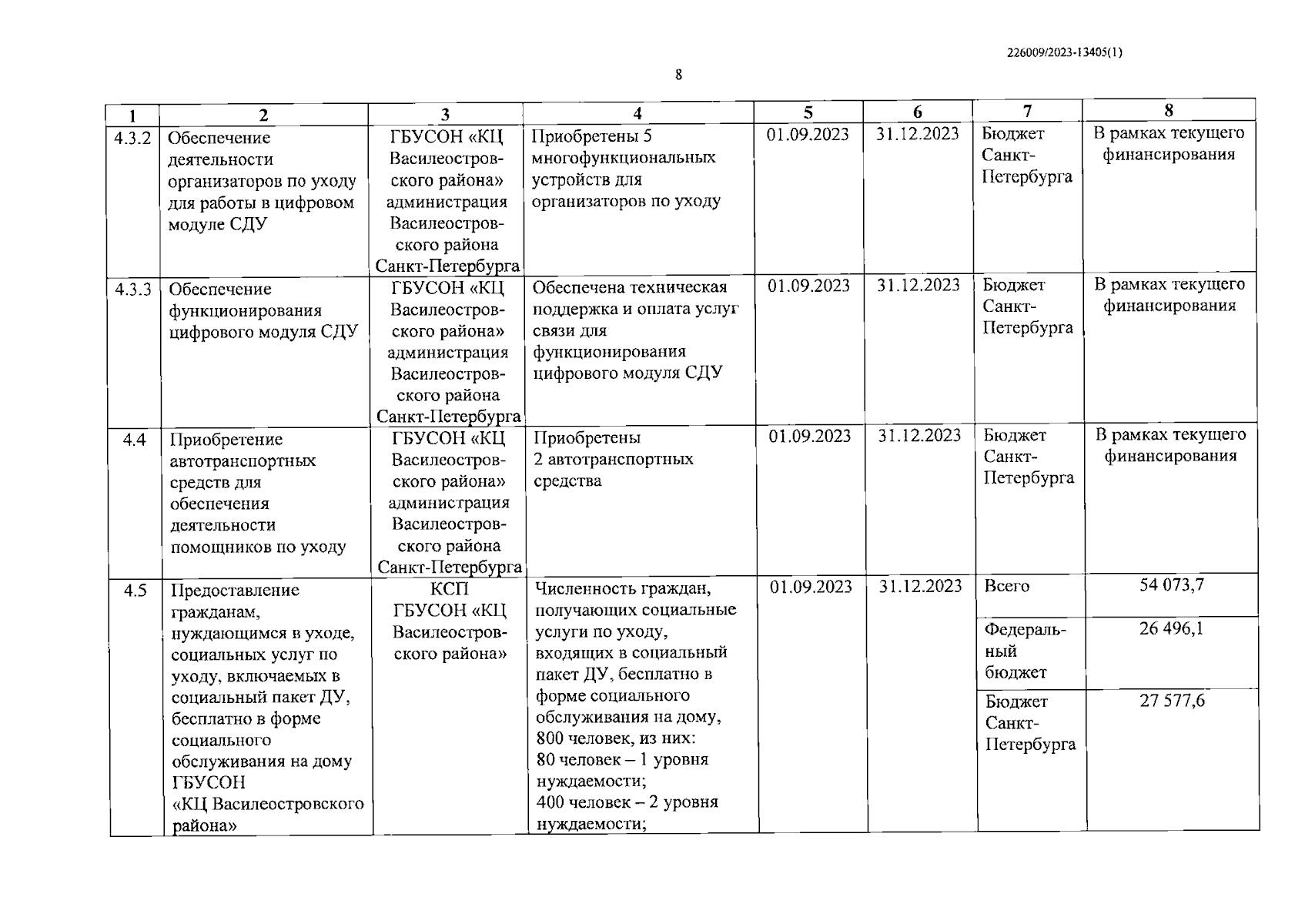 226009/2023-13405(1)

8

| 1 | 2 | 3 | 4 | 5 | 6 | 7 | 8 |
|---|---|---|---|---|---|---|---|
| 4.3.2 | Обеспечение деятельности организаторов по уходу для работы в цифровом модуле СДУ | ГБУСОН «КЦ Василеостровского района» администрация Василеостровского района Санкт-Петербурга | Приобретены 5 многофункциональных устройств для организаторов по уходу | 01.09.2023 | 31.12.2023 | Бюджет Санкт-Петербурга | В рамках текущего финансирования |
| 4.3.3 | Обеспечение функционирования цифрового модуля СДУ | ГБУСОН «КЦ Василеостровского района» администрация Василеостровского района Санкт-Петербурга | Обеспечена техническая поддержка и оплата услуг связи для функционирования цифрового модуля СДУ | 01.09.2023 | 31.12.2023 | Бюджет Санкт-Петербурга | В рамках текущего финансирования |
| 4.4 | Приобретение автотранспортных средств для обеспечения деятельности помощников по уходу | ГБУСОН «КЦ Василеостровского района» администрация Василеостровского района Санкт-Петербурга | Приобретены 2 автотранспортных средства | 01.09.2023 | 31.12.2023 | Бюджет Санкт-Петербурга | В рамках текущего финансирования |
| 4.5 | Предоставление гражданам, нуждающимся в уходе, социальных услуг по уходу, включаемых в социальный пакет ДУ, бесплатно в форме социального обслуживания на дому ГБУСОН «КЦ Василеостровского района» | КСП ГБУСОН «КЦ Василеостровского района» | Численность граждан, получающих социальные услуги по уходу, входящих в социальный пакет ДУ, бесплатно в форме социального обслуживания на дому, 800 человек, из них: 80 человек – 1 уровня нуждаемости; 400 человек – 2 уровня нуждаемости; | 01.09.2023 | 31.12.2023 | Всего | 54 073,7 |
| | | | | | | Федеральный бюджет | 26 496,1 |
| | | | | | | Бюджет Санкт-Петербурга | 27 577,6 |